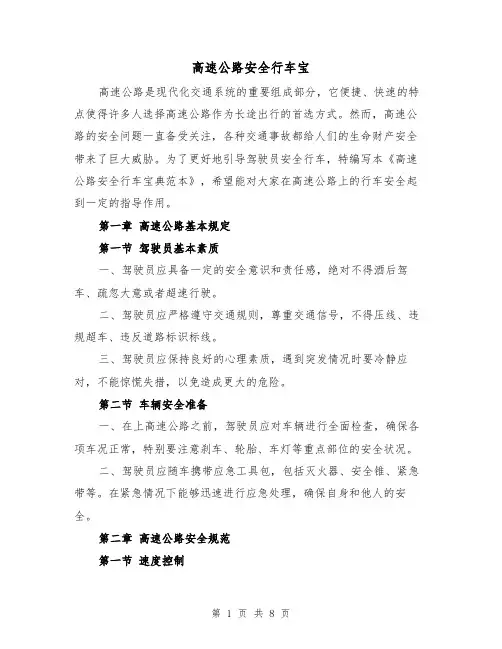 高速公路安全行车宝

高速公路是现代化交通系统的重要组成部分，它便捷、快速的特点使得许多人选择高速公路作为长途出行的首选方式。然而，高速公路的安全问题一直备受关注，各种交通事故都给人们的生命财产安全带来了巨大威胁。为了更好地引导驾驶员安全行车，特编写本《高速公路安全行车宝典范本》，希望能对大家在高速公路上的行车安全起到一定的指导作用。

第一章 高速公路基本规定

第一节 驾驶员基本素质

一、驾驶员应具备一定的安全意识和责任感，绝对不得酒后驾车、疏忽大意或者超速行驶。

二、驾驶员应严格遵守交通规则，尊重交通信号，不得压线、违规超车、违反道路标识标线。

三、驾驶员应保持良好的心理素质，遇到突发情况时要冷静应对，不能惊慌失措，以免造成更大的危险。

第二节 车辆安全准备

一、在上高速公路之前，驾驶员应对车辆进行全面检查，确保各项车况正常，特别要注意刹车、轮胎、车灯等重点部位的安全状况。

二、驾驶员应随车携带应急工具包，包括灭火器、安全锥、紧急带等。在紧急情况下能够迅速进行应急处理，确保自身和他人的安全。

第二章 高速公路安全规范

第一节 速度控制

第 1 页 共 8 页